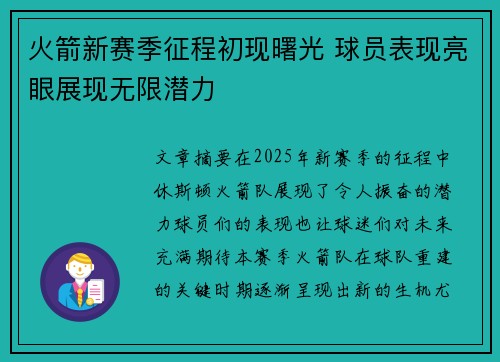 火箭新赛季征程初现曙光 球员表现亮眼展现无限潜力

文章摘要在2025年新赛季的征程中休斯顿火箭队展现了令人振奋的潜力球员们的表现也让球迷们对未来充满期待本赛季火箭队在球队重建的关键时期逐渐呈现出新的生机尤